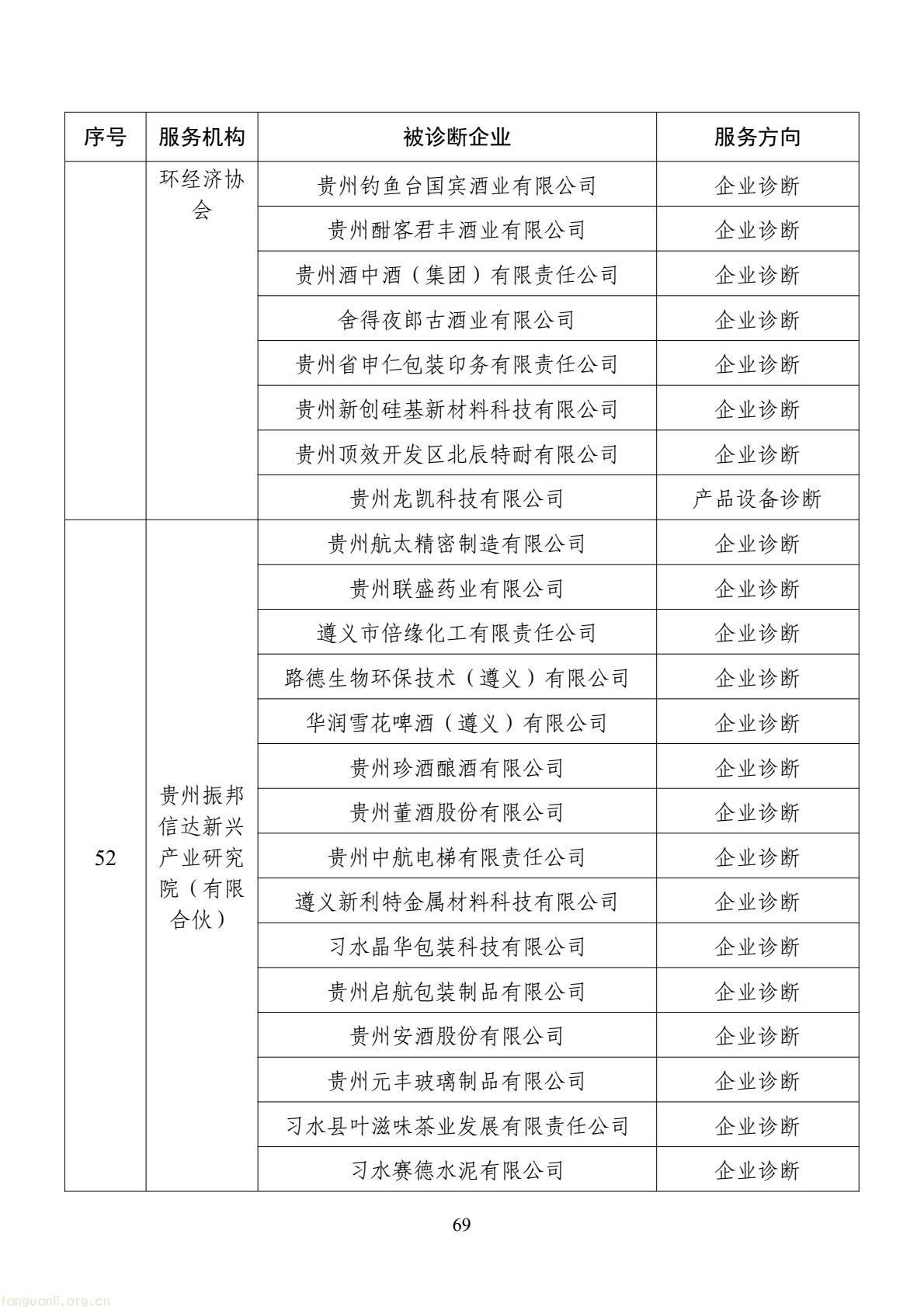 | 序号 | 服务机构 | 被诊断企业 | 服务方向 |
|---|---|---|---|
| | 环经济协会 | 贵州钓鱼台国宾酒业有限公司 | 企业诊断 |
| | | 贵州酣客君丰酒业有限公司 | 企业诊断 |
| | | 贵州酒中酒（集团）有限责任公司 | 企业诊断 |
| | | 舍得夜郎古酒业有限公司 | 企业诊断 |
| | | 贵州省申仁包装印务有限责任公司 | 企业诊断 |
| | | 贵州新创硅基新材料科技有限公司 | 企业诊断 |
| | | 贵州顶效开发区北辰特耐有限公司 | 企业诊断 |
| | | 贵州龙凯科技有限公司 | 产品设备诊断 |
| 52 | 贵州振邦信达新兴产业研究院（有限合伙） | 贵州航太精密制造有限公司 | 企业诊断 |
| | | 贵州联盛药业有限公司 | 企业诊断 |
| | | 遵义市倍缘化工有限责任公司 | 企业诊断 |
| | | 路德生物环保技术（遵义）有限公司 | 企业诊断 |
| | | 华润雪花啤酒（遵义）有限公司 | 企业诊断 |
| | | 贵州珍酒酿酒有限公司 | 企业诊断 |
| | | 贵州董酒股份有限公司 | 企业诊断 |
| | | 贵州中航电梯有限责任公司 | 企业诊断 |
| | | 遵义新利特金属材料科技有限公司 | 企业诊断 |
| | | 习水晶华包装科技有限公司 | 企业诊断 |
| | | 贵州启航包装制品有限公司 | 企业诊断 |
| | | 贵州安酒股份有限公司 | 企业诊断 |
| | | 贵州元丰玻璃制品有限公司 | 企业诊断 |
| | | 习水县叶滋味茶业发展有限责任公司 | 企业诊断 |
| | | 习水赛德水泥有限公司 | 企业诊断 |

69

tanguanli.org.cn